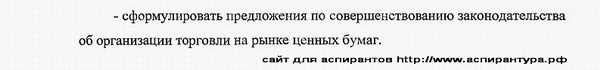 - сформулировать предложения по совершенствованию законодательства об организации торговли на рынке ценных бумаг.

сайт для аспирантов http://www.аспирантура.рф